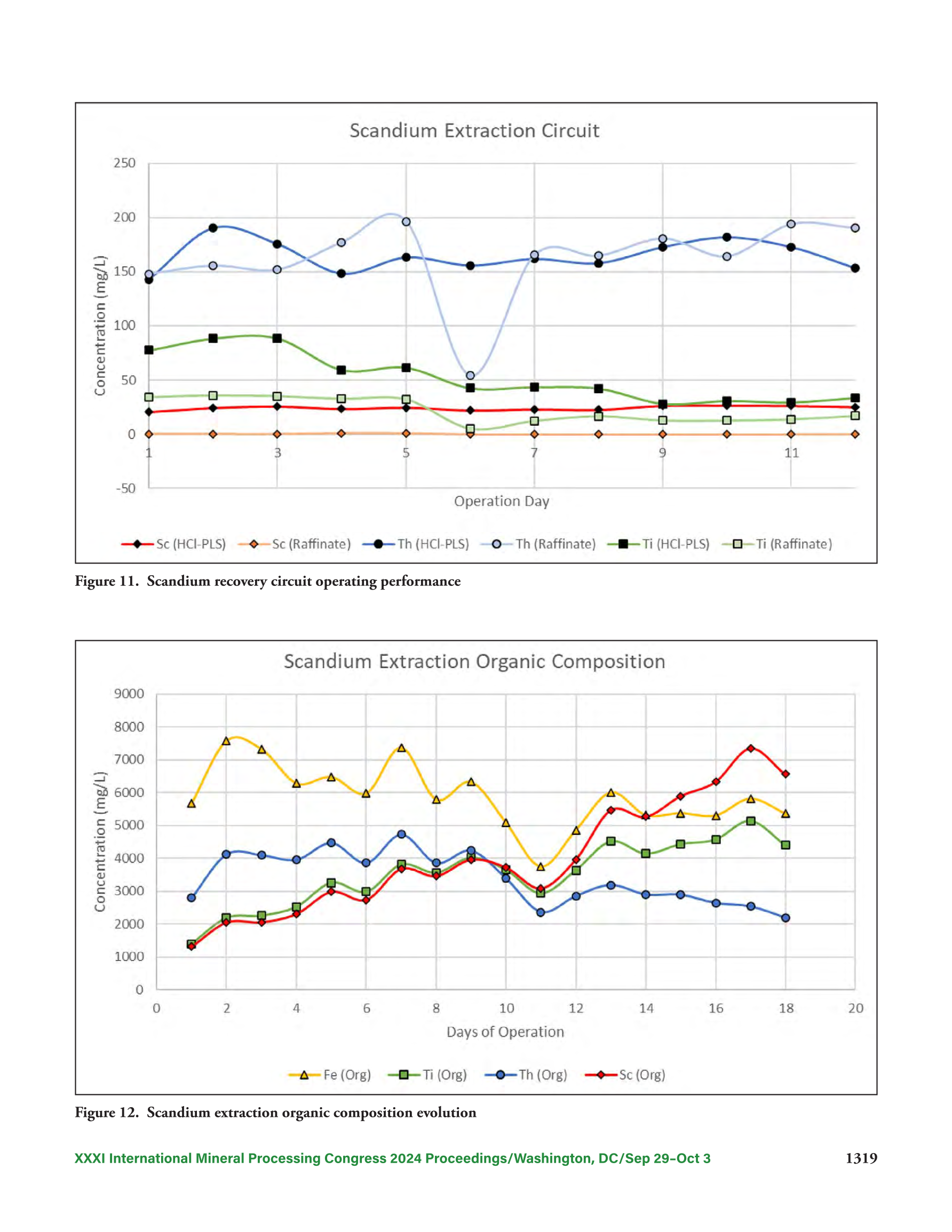 Scandium Extraction Circuit

250
200
150
100
50
0
-50

Concentration (mg/L)

1
3
5
7
9
11

Operation Day

Sc (HCl-PLS) Sc (Raffinate) Th (HCl-PLS) Th (Raffinate) Ti (HCl-PLS) Ti (Raffinate)

Figure 11. Scandium recovery circuit operating performance

Scandium Extraction Organic Composition

9000
8000
7000
6000
5000
4000
3000
2000
1000
0

Concentration (mg/L)

0 2 4 6 8 10 12 14 16 18 20

Days of Operation

Fe (Org) Ti (Org) Th (Org) Sc (Org)

Figure 12. Scandium extraction organic composition evolution

XXXI International Mineral Processing Congress 2024 Proceedings/Washington, DC/Sep 29–Oct 3

1319